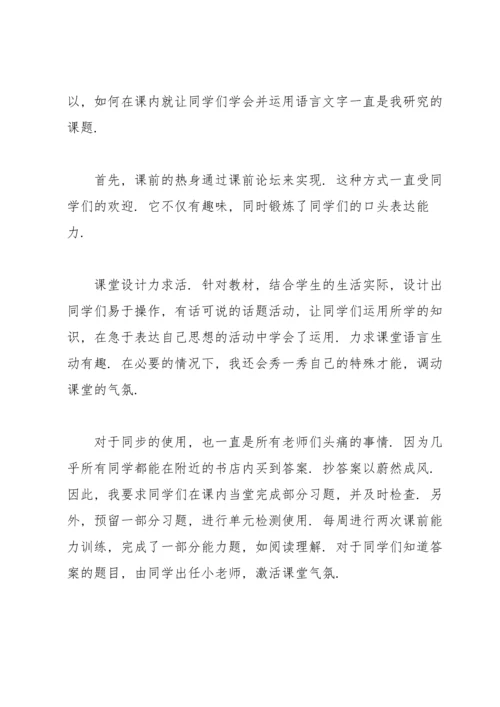 以，如何在课内就让同学们学会并运用语言文字一直是我研究的课题.

首先，课前的热身通过课前论坛来实现. 这种方式一直受同学们的欢迎. 它不仅有趣味，同时锻炼了同学们的口头表达能力.

课堂设计力求活. 针对教材，结合学生的生活实际，设计出同学们易于操作，有话可说的话题活动，让同学们运用所学的知识，在急于表达自己思想的活动中学会了运用. 力求课堂语言生动有趣. 在必要的情况下，我还会秀一秀自己的特殊才能，调动课堂的气氛.

对于同步的使用，也一直是所有老师们头痛的事情. 因为几乎所有同学都能在附近的书店内买到答案. 抄答案以蔚然成风. 因此，我要求同学们在课内当堂完成部分习题，并及时检查. 另外，预留一部分习题，进行单元检测使用. 每周进行两次课前能力训练，完成了一部分能力题，如阅读理解. 对于同学们知道答案的题目，由同学出任小老师，激活课堂气氛.